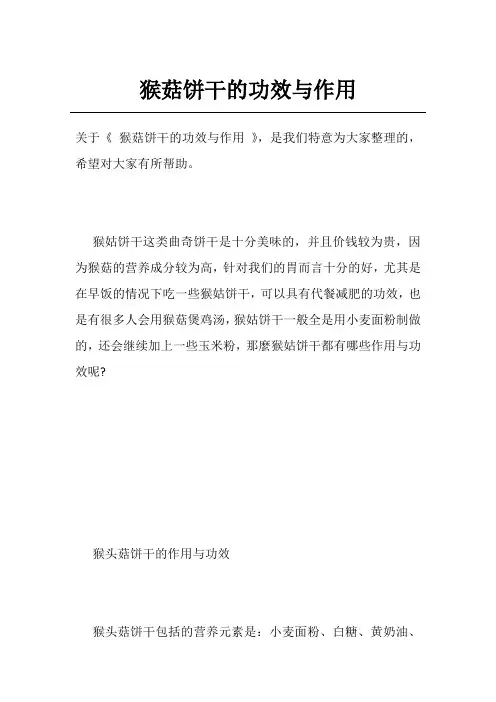 猴菇饼干的功效与作用

关于《 猴菇饼干的功效与作用 》，是我们特意为大家整理的，希望对大家有所帮助。

猴姑饼干这类曲奇饼干是十分美味的，并且价钱较为贵，因为猴菇的营养成分较为高，针对我们的胃而言十分的好，尤其是在早饭的情况下吃一些猴姑饼干，可以具有代餐减肥的功效，也是有很多人会用猴菇煲鸡汤，猴姑饼干一般全是用小麦面粉制做的，还会继续加上一些玉米粉，那麽猴姑饼干都有哪些作用与功效呢?

猴头菇饼干的作用与功效

猴头菇饼干包括的营养元素是：小麦面粉、白糖、黄奶油、